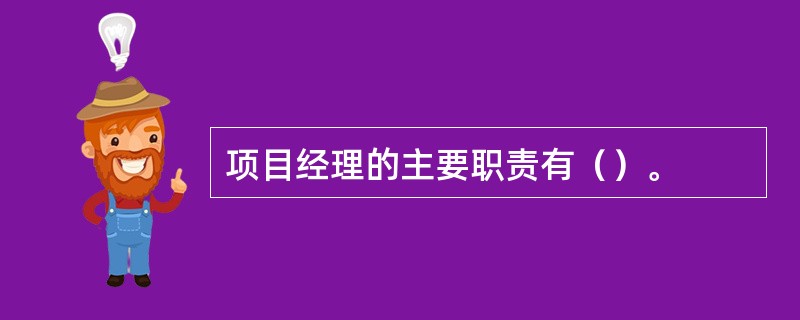 项目经理的主要职责有（）。